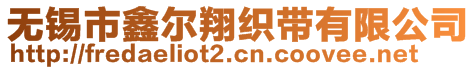 无锡市鑫尔翔织带有限公司
http://fredaeliot2.cn.coovee.net